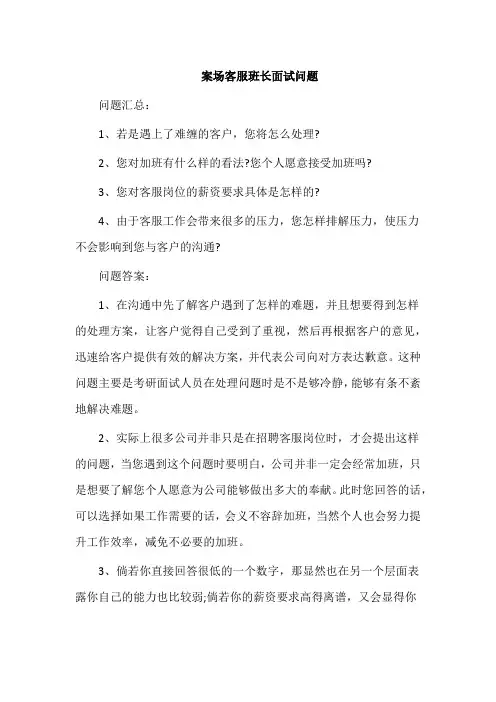 案场客服班长面试问题

问题汇总：

1、若是遇上了难缠的客户，您将怎么处理?

2、您对加班有什么样的看法?您个人愿意接受加班吗?

3、您对客服岗位的薪资要求具体是怎样的?

4、由于客服工作会带来很多的压力，您怎样排解压力，使压力不会影响到您与客户的沟通?

问题答案：

1、在沟通中先了解客户遇到了怎样的难题，并且想要得到怎样的处理方案，让客户觉得自己受到了重视，然后再根据客户的意见，迅速给客户提供有效的解决方案，并代表公司向对方表达歉意。这种问题主要是考研面试人员在处理问题时是不是够冷静，能够有条不紊地解决难题。

2、实际上很多公司并非只是在招聘客服岗位时，才会提出这样的问题，当您遇到这个问题时要明白，公司并非一定会经常加班，只是想要了解您个人愿意为公司能够做出多大的奉献。此时您回答的话，可以选择如果工作需要的话，会义不容辞加班，当然个人也会努力提升工作效率，减免不必要的加班。

3、倘若你直接回答很低的一个数字，那显然也在另一个层面表露你自己的能力也比较弱;倘若你的薪资要求高得离谱，又会显得你